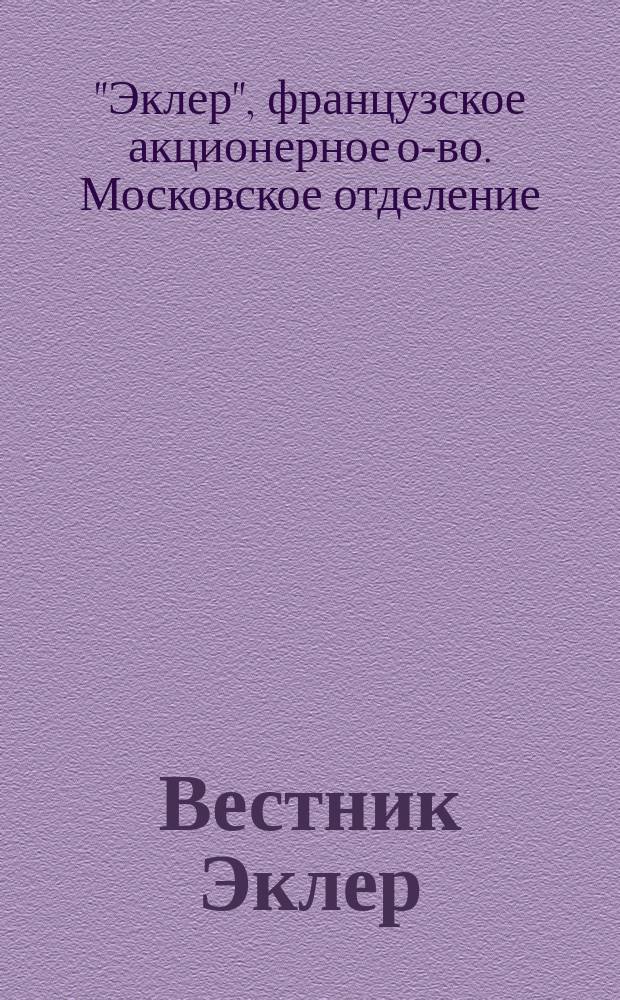 "Эклер", французское акционерное о-во. Московское отделение

Вестник Эклер